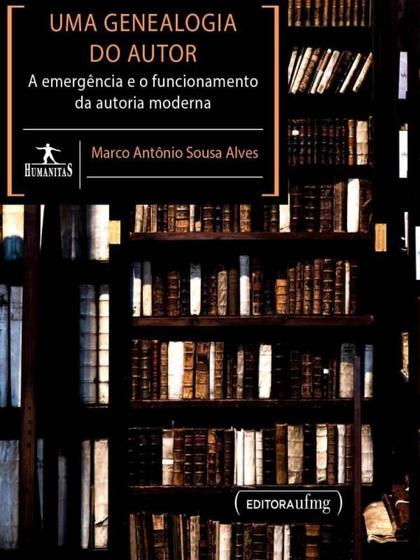 UMA GENEALOGIA DO AUTOR

A emergência e o funcionamento da autoria moderna

HUMANITAS

Marco Antônio Sousa Alves

EDITORAufmg